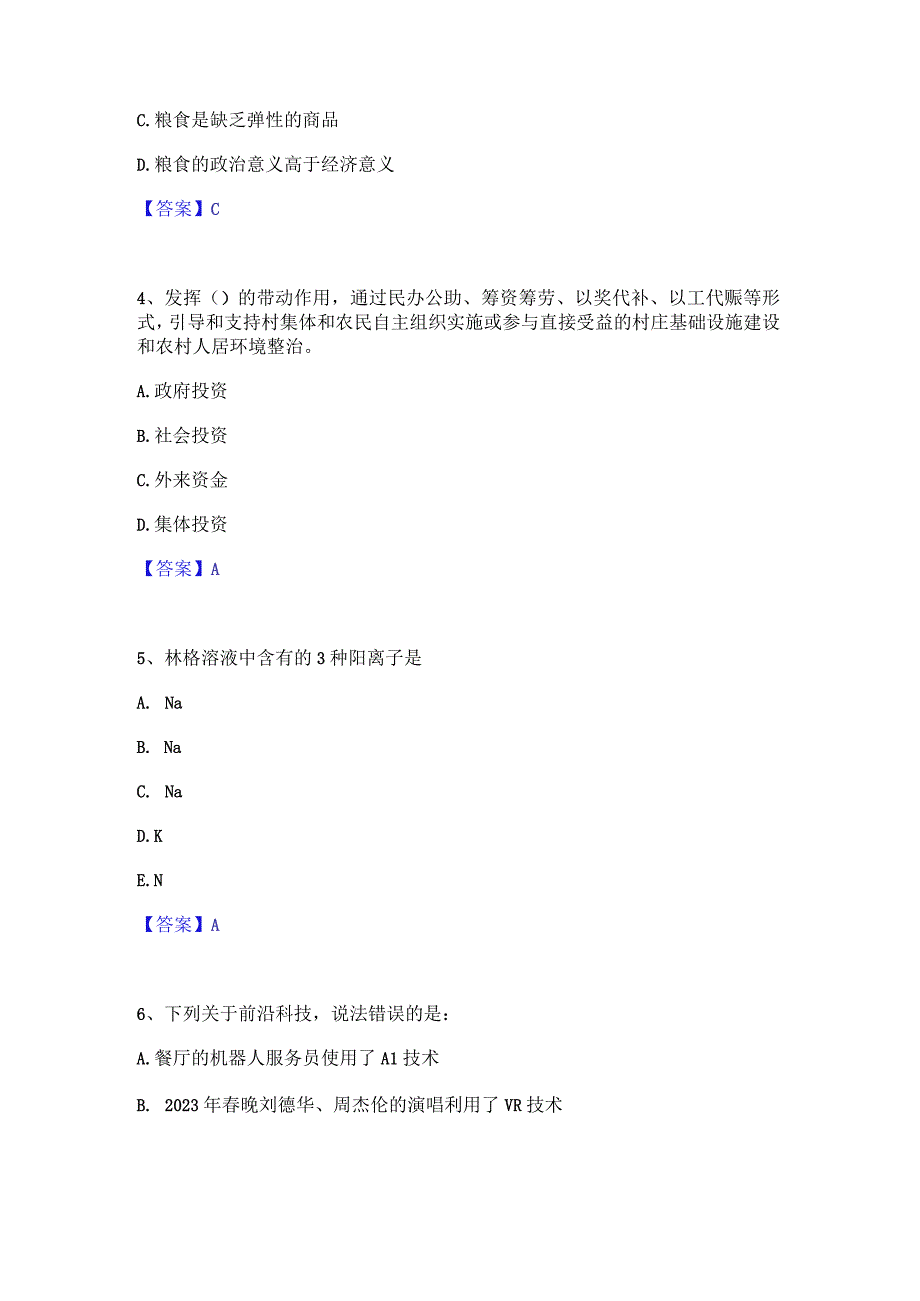 C.粮食是缺乏弹性的商品

D.粮食的政治意义高于经济意义

【答案】C

4、发挥（）的带动作用，通过民办公助、筹资筹劳、以奖代补、以工代赈等形式，引导和支持村集体和农民自主组织实施或参与直接受益的村庄基础设施建设和农村人居环境整治。

A.政府投资

B.社会投资

C.外来资金

D.集体投资

【答案】A

5、林格溶液中含有的3种阳离子是

A. Na

B. Na

C. Na

D.K

E.N

【答案】A

6、下列关于前沿科技，说法错误的是：

A.餐厅的机器人服务员使用了A1技术

B. 2023年春晚刘德华、周杰伦的演唱利用了VR技术